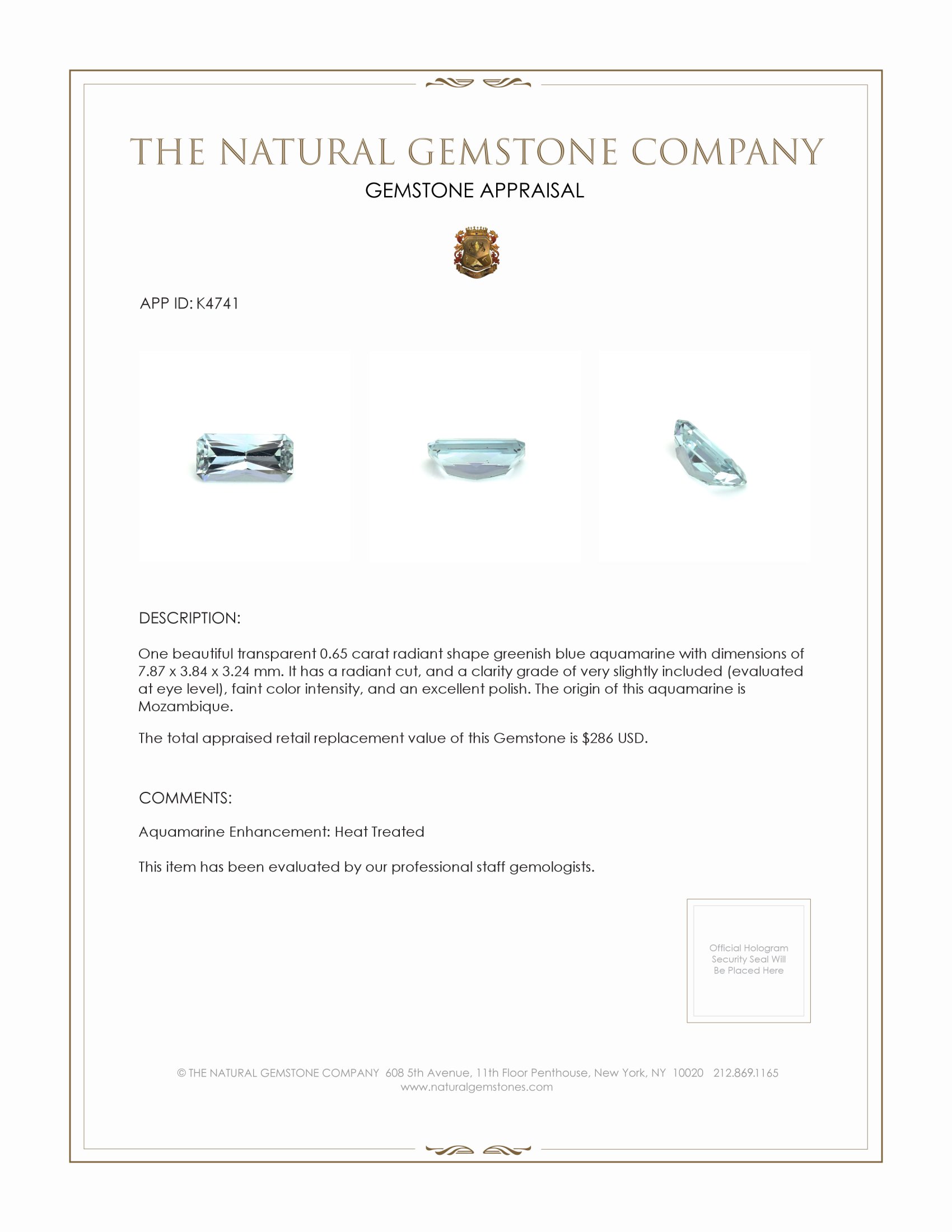 THE NATURAL GEMSTONE COMPANY
GEMSTONE APPRAISAL

APP ID: K4741

DESCRIPTION:

One beautiful transparent 0.65 carat radiant shape greenish blue aquamarine with dimensions of 7.87 x 3.84 x 3.24 mm. It has a radiant cut, and a clarity grade of very slightly included (evaluated at eye level), faint color intensity, and an excellent polish. The origin of this aquamarine is Mozambique.

The total appraised retail replacement value of this Gemstone is $286 USD.

COMMENTS:

Aquamarine Enhancement: Heat Treated

This item has been evaluated by our professional staff gemologists.

Official Hologram Security Seal Will Be Placed Here

© THE NATURAL GEMSTONE COMPANY 608 5th Avenue, 11th Floor Penthouse, New York, NY 10020 212.869.1165
www.naturalgemstones.com